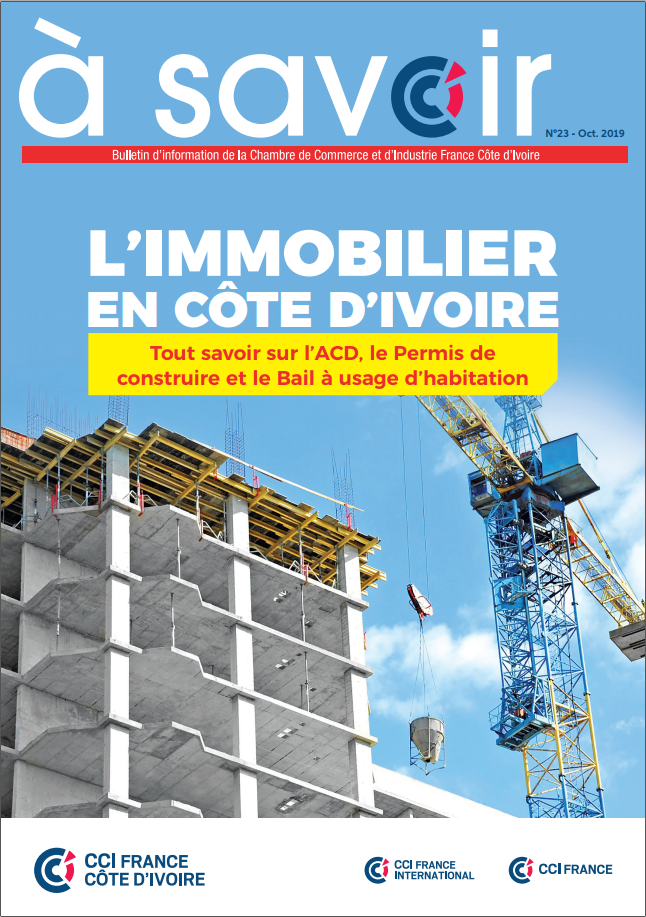 à savoir

N°23 - Oct. 2019

Bulletin d'information de la Chambre de Commerce et d'Industrie France Côte d'Ivoire

L'IMMOBILIER EN CÔTE D'IVOIRE

Tout savoir sur l'ACD, le Permis de construire et le Bail à usage d'habitation

CCI FRANCE CÔTE D'IVOIRE

CCI FRANCE INTERNATIONAL

CCI FRANCE